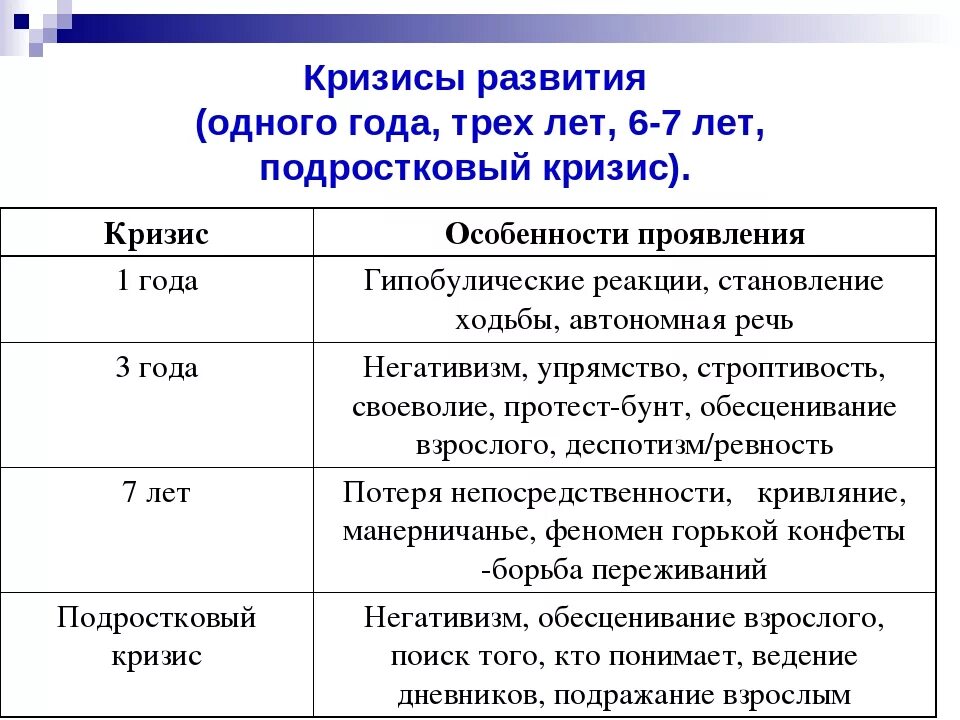 Кризисы развития
(одного года, трех лет, 6-7 лет, подростковый кризис).

| Кризис | Особенности проявления |
|---|---|
| 1 года | Гипобулические реакции, становление ходьбы, автономная речь |
| 3 года | Негативизм, упрямство, строптивость, своеволие, протест-бунт, обесценивание взрослого, деспотизм/ревность |
| 7 лет | Потеря непосредственности, кривляние, манерничанье, феномен горькой конфеты -борьба переживаний |
| Подростковый кризис | Негативизм, обесценивание взрослого, поиск того, кто понимает, ведение дневников, подражание взрослым |